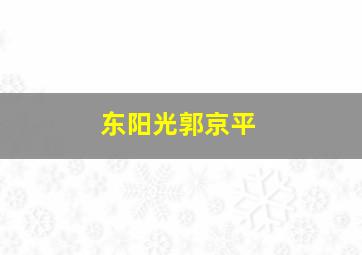 东阳光郭京平